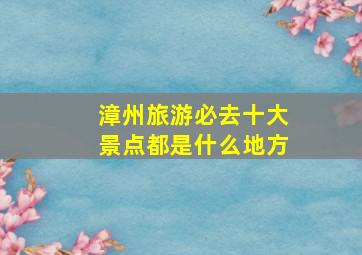 漳州旅游必去十大景点都是什么地方